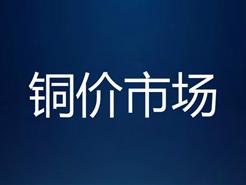 铜价市场